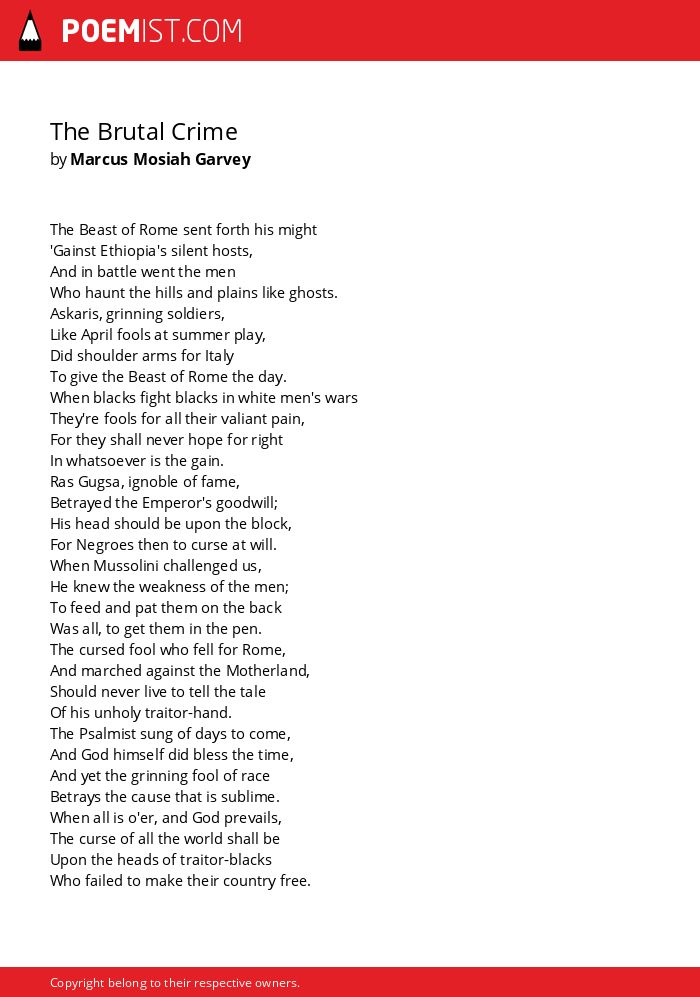 POEMIST.COM

The Brutal Crime
by Marcus Mosiah Garvey

The Beast of Rome sent forth his might
'Gainst Ethiopia's silent hosts,
And in battle went the men
Who haunt the hills and plains like ghosts.
Askaris, grinning soldiers,
Like April fools at summer play,
Did shoulder arms for Italy
To give the Beast of Rome the day.
When blacks fight blacks in white men's wars
They're fools for all their valiant pain,
For they shall never hope for right
In whatsoever is the gain.
Ras Gugsa, ignoble of fame,
Betrayed the Emperor's goodwill;
His head should be upon the block,
For Negroes then to curse at will.
When Mussolini challenged us,
He knew the weakness of the men;
To feed and pat them on the back
Was all, to get them in the pen.
The cursed fool who fell for Rome,
And marched against the Motherland,
Should never live to tell the tale
Of his unholy traitor-hand.
The Psalmist sung of days to come,
And God himself did bless the time,
And yet the grinning fool of race
Betrays the cause that is sublime.
When all is o'er, and God prevails,
The curse of all the world shall be
Upon the heads of traitor-blacks
Who failed to make their country free.

Copyright belong to their respective owners.